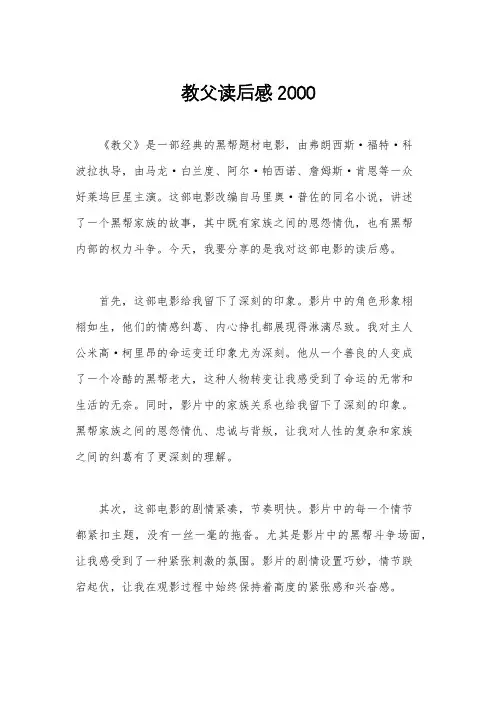 教父读后感 2000

《教父》是一部经典的黑帮题材电影，由弗朗西斯·福特·科波拉执导，由马龙·白兰度、阿尔·帕西诺、詹姆斯·肯恩等一众好莱坞巨星主演。这部电影改编自马里奥·普佐的同名小说，讲述了一个黑帮家族的故事，其中既有家族之间的恩怨情仇，也有黑帮内部的权力斗争。今天，我要分享的是我对这部电影的读后感。

首先，这部电影给我留下了深刻的印象。影片中的角色形象栩栩如生，他们的情感纠葛、内心挣扎都展现得淋漓尽致。我对主人公米高·柯里昂的命运变迁印象尤为深刻。他从一个善良的人变成了一个冷酷的黑帮老大，这种人物转变让我感受到了命运的无常和生活的无奈。同时，影片中的家族关系也给我留下了深刻的印象。黑帮家族之间的恩怨情仇、忠诚与背叛，让我对人性的复杂和家族之间的纠葛有了更深刻的理解。

其次，这部电影的剧情紧凑，节奏明快。影片中的每一个情节都紧扣主题，没有一丝一毫的拖沓。尤其是影片中的黑帮斗争场面，让我感受到了一种紧张刺激的氛围。影片的剧情设置巧妙，情节跌宕起伏，让我在观影过程中始终保持着高度的紧张感和兴奋感。